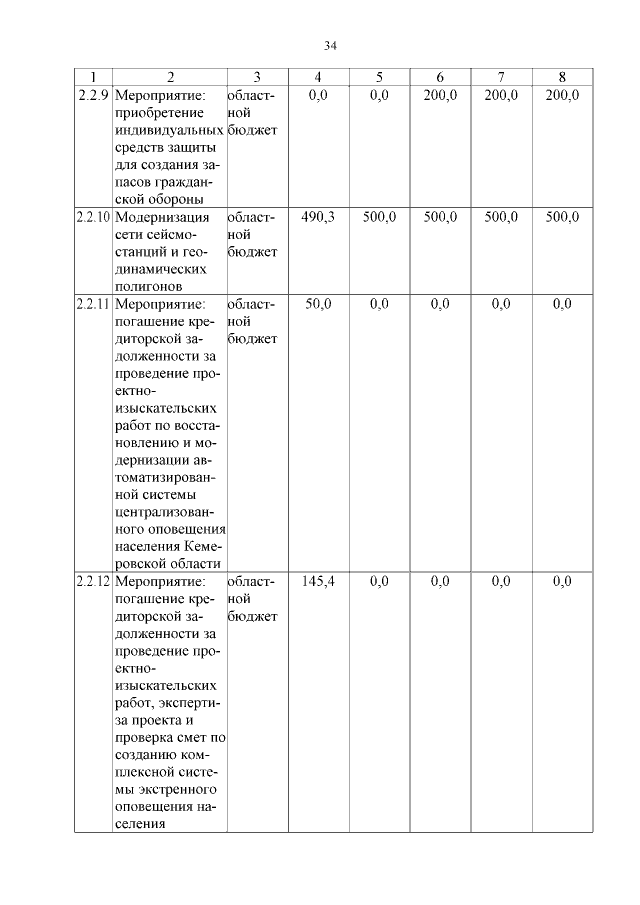 34

| 1 | 2 | 3 | 4 | 5 | 6 | 7 | 8 |
|---|---|---|---|---|---|---|---|
| 2.2.9 | Мероприятие: приобретение индивидуальных средств защиты для создания запасов гражданской обороны | областной бюджет | 0,0 | 0,0 | 200,0 | 200,0 | 200,0 |
| 2.2.10 | Модернизация сети сейсмостанций и геодинамических полигонов | областной бюджет | 490,3 | 500,0 | 500,0 | 500,0 | 500,0 |
| 2.2.11 | Мероприятие: погашение кредиторской задолженности за проведение проектно-изыскательских работ по восстановлению и модернизации автоматизированной системы централизованного оповещения населения Кемеровской области | областной бюджет | 50,0 | 0,0 | 0,0 | 0,0 | 0,0 |
| 2.2.12 | Мероприятие: погашение кредиторской задолженности за проведение проектно-изыскательских работ, экспертиза проекта и проверка смет по созданию комплексной системы экстренного оповещения населения | областной бюджет | 145,4 | 0,0 | 0,0 | 0,0 | 0,0 |